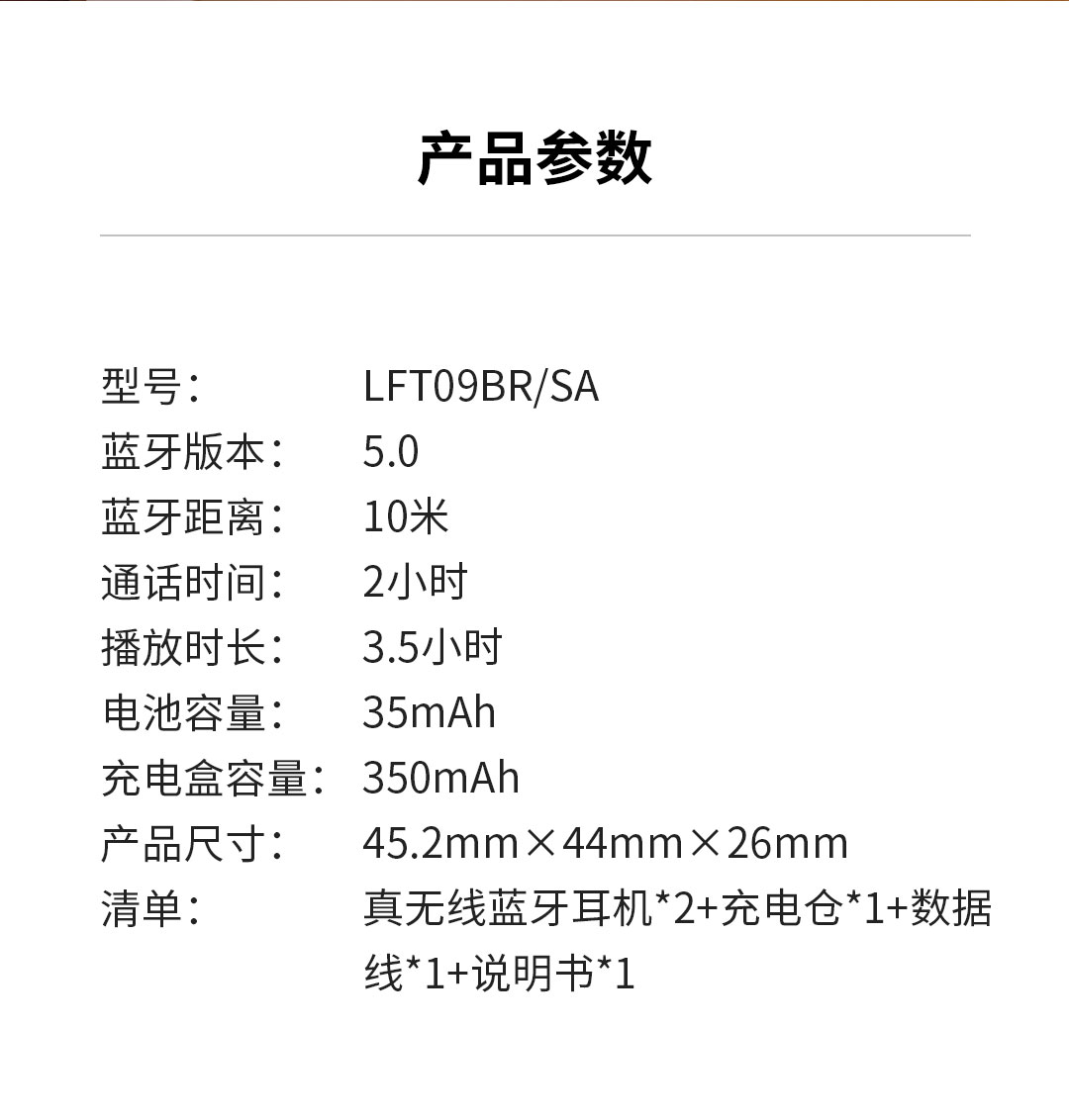 产品参数

型号： LFT09BR/SA
蓝牙版本： 5.0
蓝牙距离： 10米
通话时间： 2小时
播放时长： 3.5小时
电池容量： 35mAh
充电盒容量： 350mAh
产品尺寸： 45.2mm×44mm×26mm
清单： 真无线蓝牙耳机*2+充电仓*1+数据线*1+说明书*1